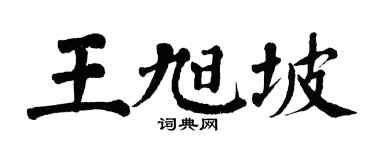 王旭坡
词典网